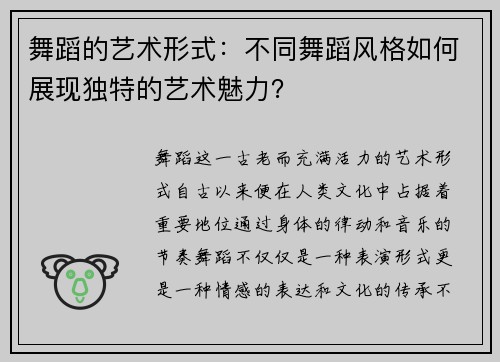 舞蹈的艺术形式：不同舞蹈风格如何展现独特的艺术魅力？

舞蹈这一古老而充满活力的艺术形式自古以来便在人类文化中占据着重要地位通过身体的律动和音乐的节奏舞蹈不仅仅是一种表演形式更是一种情感的表达和文化的传承不